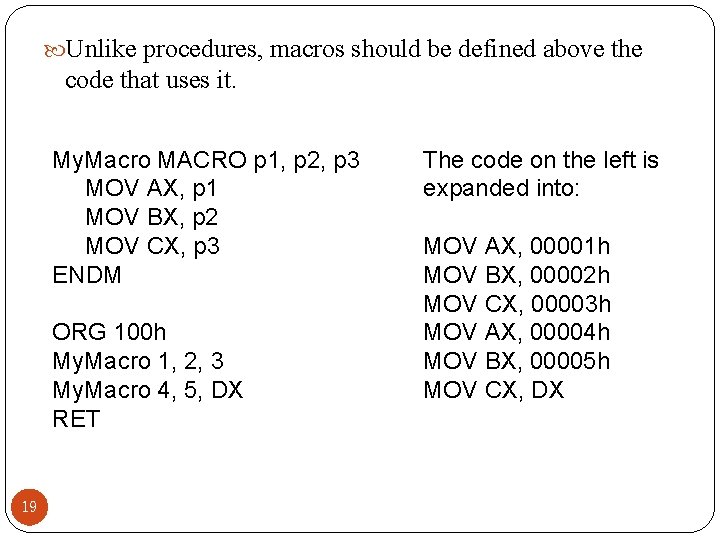 Unlike procedures, macros should be defined above the code that uses it.

MyMacro MACRO p1, p2, p3
MOV AX, p1
MOV BX, p2
MOV CX, p3
ENDM

ORG 100h
MyMacro 1, 2, 3
MyMacro 4, 5, DX
RET

The code on the left is expanded into:

MOV AX, 00001h
MOV BX, 00002h
MOV CX, 00003h
MOV AX, 00004h
MOV BX, 00005h
MOV CX, DX

19